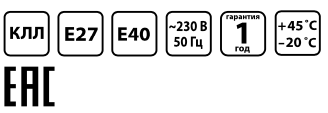 КЛЛ

E27

E40

~230 В
50 Гц

гарантия
1
год

+45 °C
–20 °C

EAC